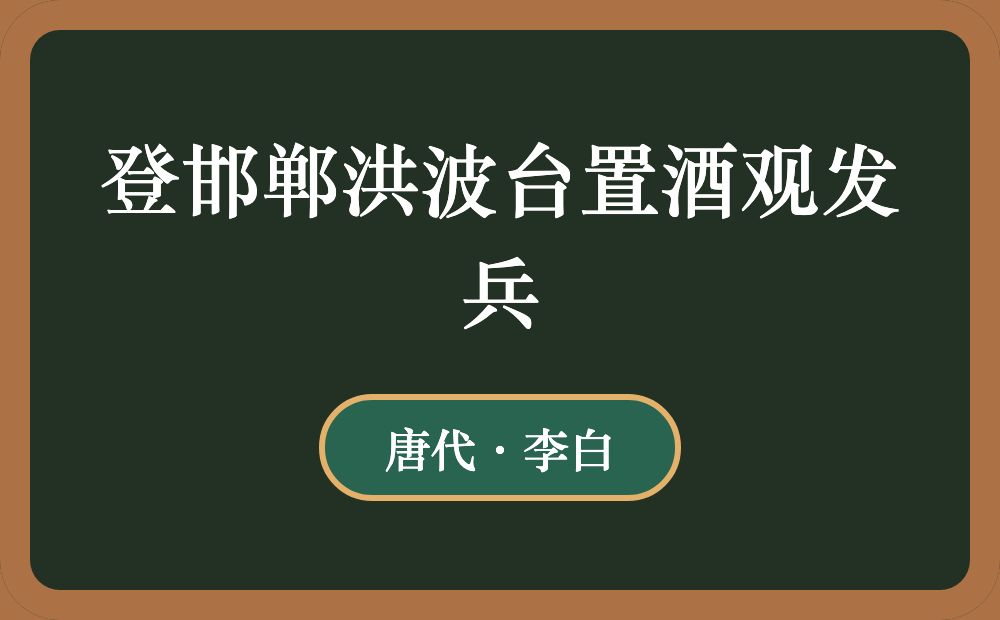 登邯郸洪波台置酒观发兵

唐代 · 李白